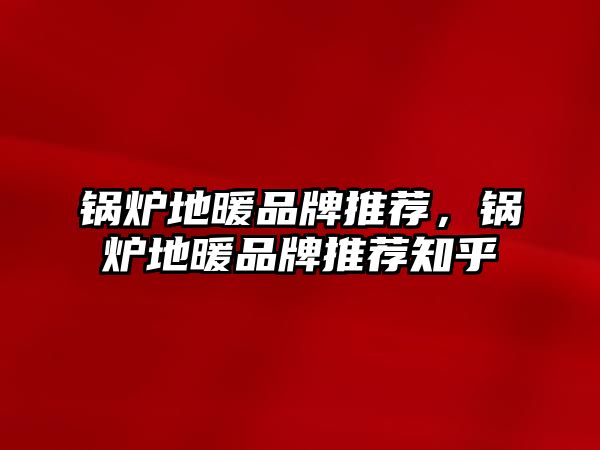 锅炉地暖品牌推荐，锅炉地暖品牌推荐知乎